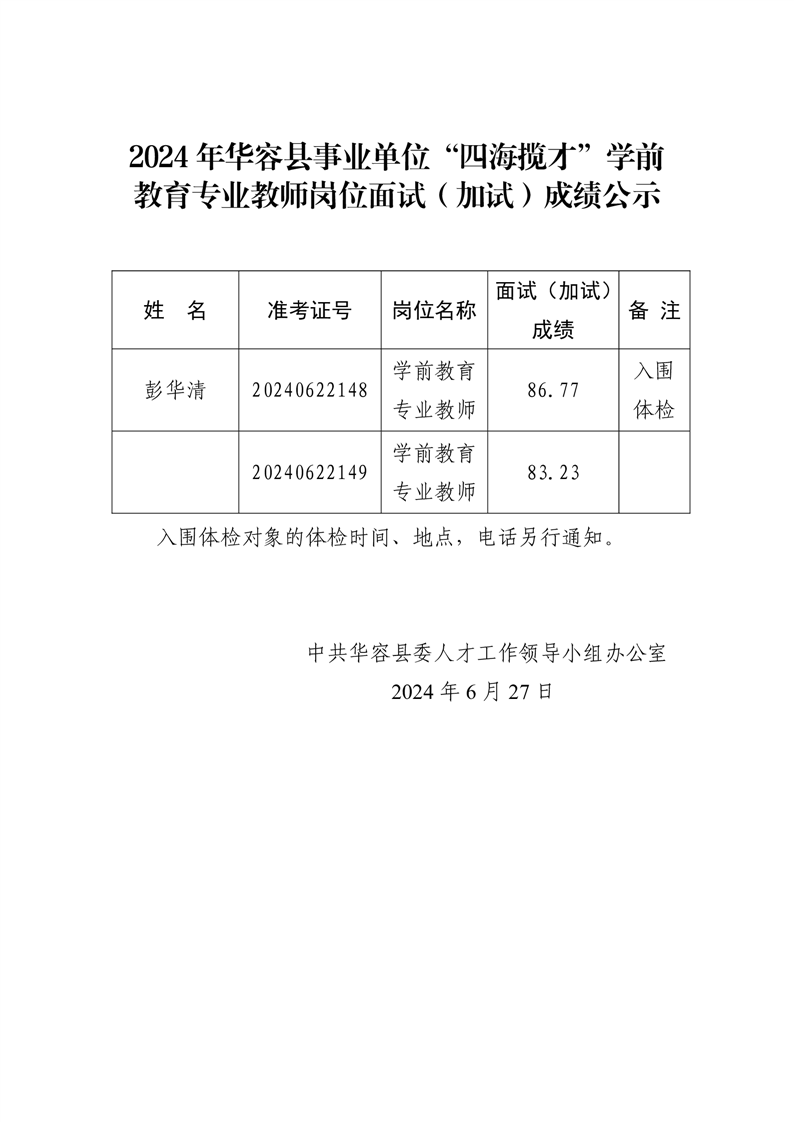 2024年华容县事业单位“四海揽才”学前教育专业教师岗位面试（加试）成绩公示

| 姓　名 | 准考证号 | 岗位名称 | 面试（加试）成绩 | 备 注 |
|---|---|---|---|---|
| 彭华清 | 20240622148 | 学前教育专业教师 | 86.77 | 入围体检 |
|  | 20240622149 | 学前教育专业教师 | 83.23 |  |

入围体检对象的体检时间、地点，电话另行通知。

中共华容县委人才工作领导小组办公室
2024年6月27日